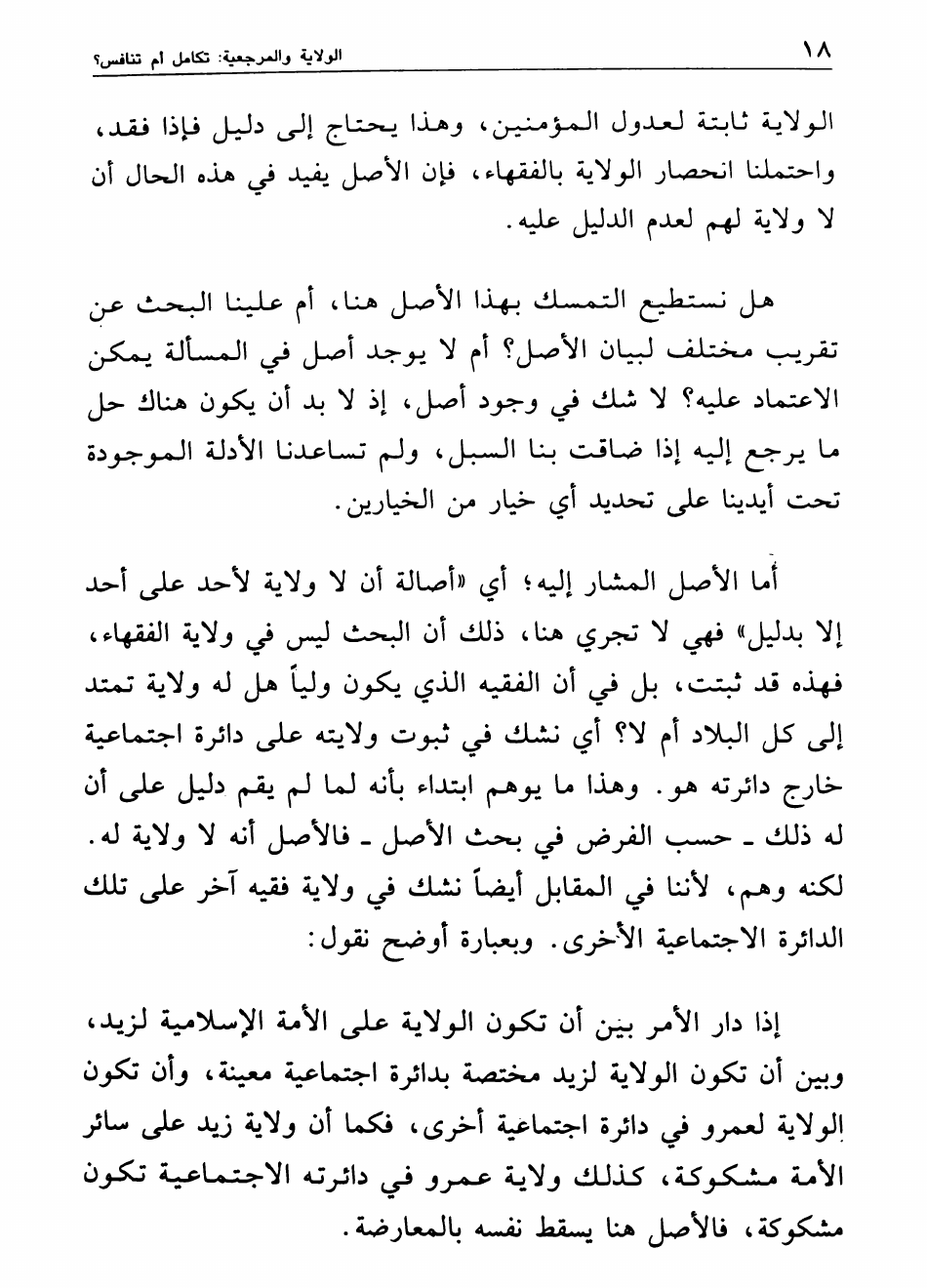 الولاية والمرجعية: تكامل ام تنافس؟ ١٨

الولاية ثابتة لعدول المؤمنين، وهذا يحتاج إلى دليل فإذا فقد، واحتملنا انحصار الولاية بالفقهاء، فإن الأصل يفيد في هذه الحال أن لا ولاية لهم لعدم الدليل عليه.

هل نستطيع التمسك بهذا الأصل هنا، أم علينا البحث عن تقريب مختلف لبيان الأصل؟ أم لا يوجد أصل في المسألة يمكن الاعتماد عليه؟ لا شك في وجود أصل، إذ لا بد أن يكون هناك حل ما يرجع إليه إذا ضاقت بنا السبل، ولم تساعدنا الأدلة الموجودة تحت أيدينا على تحديد أي خيار من الخيارين.

أما الأصل المشار إليه؛ أي «أصالة أن لا ولاية لأحد على أحد إلا بدليل» فهي لا تجري هنا، ذلك أن البحث ليس في ولاية الفقهاء، فهذه قد ثبتت، بل في أن الفقيه الذي يكون ولياً هل له ولاية تمتد إلى كل البلاد أم لا؟ أي نشك في ثبوت ولايته على دائرة اجتماعية خارج دائرته هو. وهذا ما يوهم ابتداء بأنه لما لم يقم دليل على أن له ذلك ـ حسب الفرض في بحث الأصل ـ فالأصل أنه لا ولاية له. لكنه وهم، لأننا في المقابل أيضاً نشك في ولاية فقيه آخر على تلك الدائرة الاجتماعية الأخرى. وبعبارة أوضح نقول:

إذا دار الأمر بين أن تكون الولاية على الأمة الإسلامية لزيد، وبين أن تكون الولاية لزيد مختصة بدائرة اجتماعية معينة، وأن تكون الولاية لعمرو في دائرة اجتماعية أخرى، فكما أن ولاية زيد على سائر الأمة مشكوكة، كذلك ولاية عمرو في دائرته الاجتماعية تكون مشكوكة، فالأصل هنا يسقط نفسه بالمعارضة.